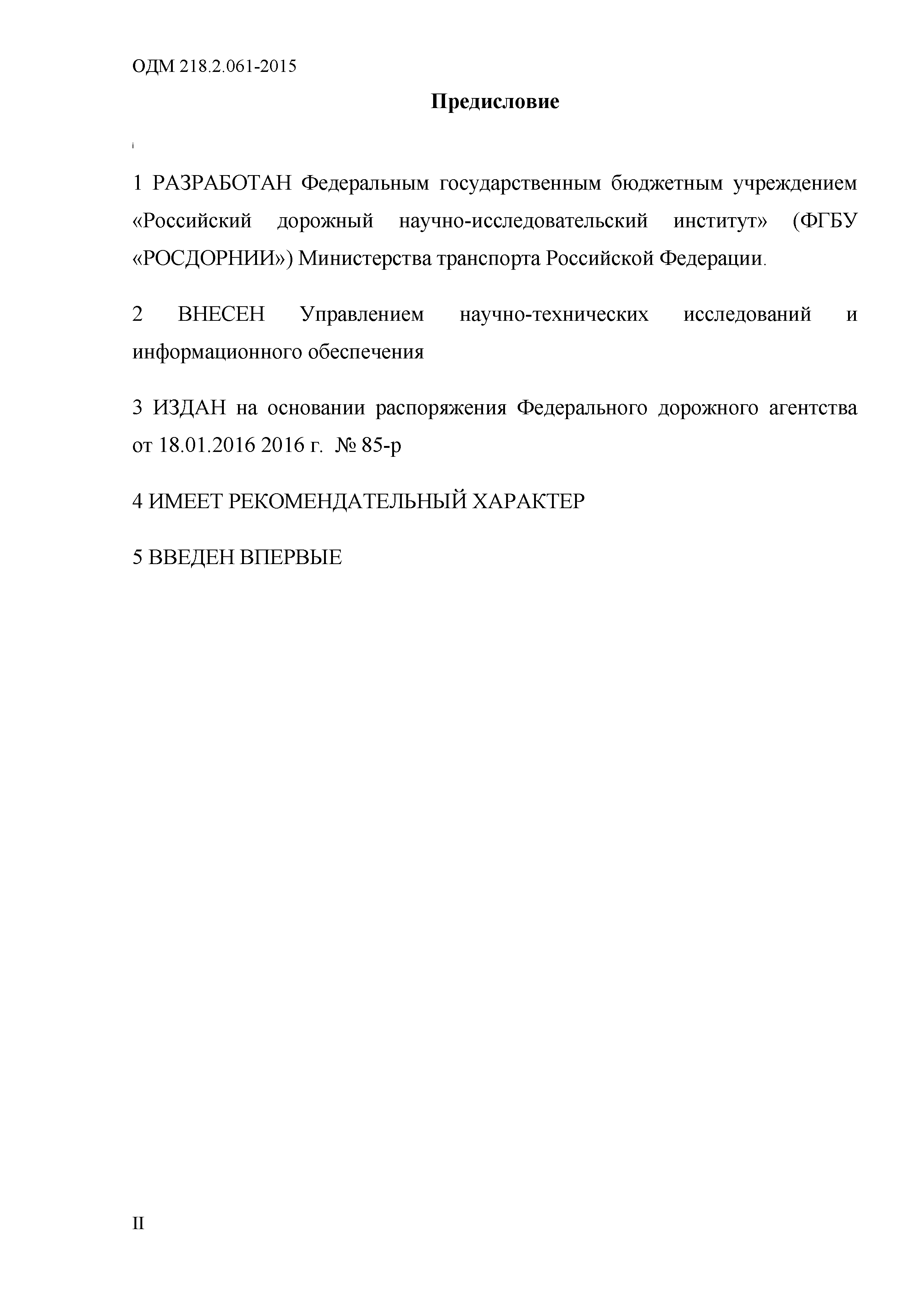 ОДМ 218.2.061-2015

Предисловие

1 РАЗРАБОТАН Федеральным государственным бюджетным учреждением «Российский дорожный научно-исследовательский институт» (ФГБУ «РОСДОРНИИ») Министерства транспорта Российской Федерации.

2 ВНЕСЕН Управлением научно-технических исследований и информационного обеспечения

3 ИЗДАН на основании распоряжения Федерального дорожного агентства от 18.01.2016 2016 г. № 85-р

4 ИМЕЕТ РЕКОМЕНДАТЕЛЬНЫЙ ХАРАКТЕР

5 ВВЕДЕН ВПЕРВЫЕ

II